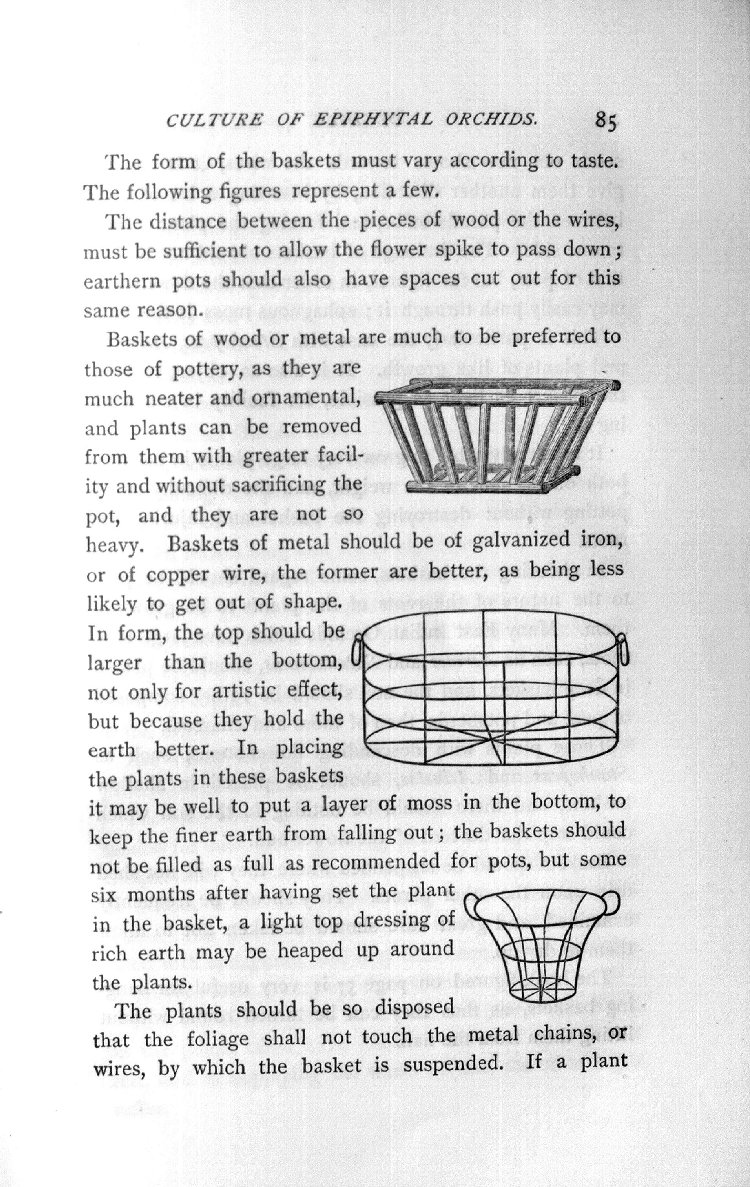 CULTURE OF EPIPHYTAL ORCHIDS. 85

The form of the baskets must vary according to taste. The following figures represent a few.

The distance between the pieces of wood or the wires, must be sufficient to allow the flower spike to pass down; earthern pots should also have spaces cut out for this same reason.

Baskets of wood or metal are much to be preferred to those of pottery, as they are much neater and ornamental, and plants can be removed from them with greater facility and without sacrificing the pot, and they are not so heavy. Baskets of metal should be of galvanized iron, or of copper wire, the former are better, as being less likely to get out of shape. In form, the top should be larger than the bottom, not only for artistic effect, but because they hold the earth better. In placing the plants in these baskets it may be well to put a layer of moss in the bottom, to keep the finer earth from falling out; the baskets should not be filled as full as recommended for pots, but some six months after having set the plant in the basket, a light top dressing of rich earth may be heaped up around the plants.

The plants should be so disposed that the foliage shall not touch the metal chains, or wires, by which the basket is suspended. If a plant